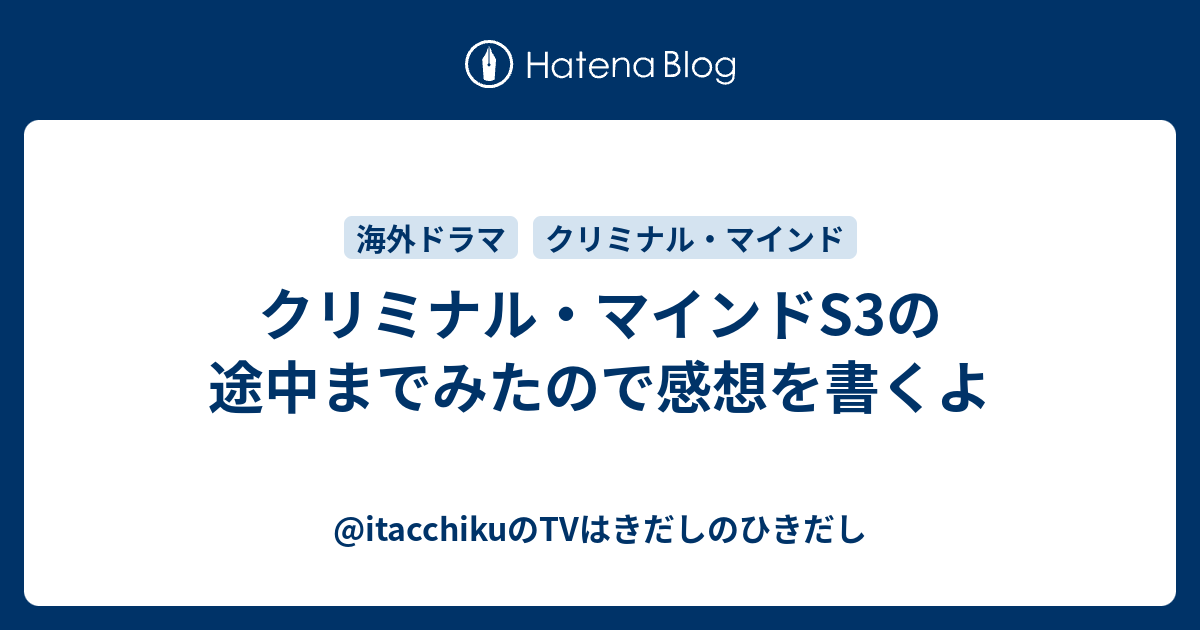 Hatena Blog

海外ドラマ

クリミナル・マインド

クリミナル・マインドS3の途中までみたので感想を書くよ

@itacchikuのTVはきだしのひきだし